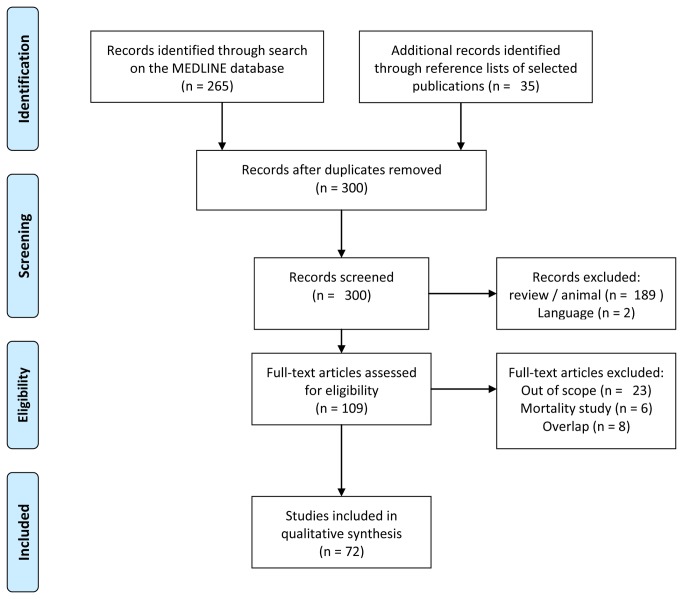 Identification

Records identified through search on the MEDLINE database (n = 265)

Additional records identified through reference lists of selected publications (n = 35)

Records after duplicates removed (n = 300)

Screening

Records screened (n = 300)

Records excluded: review / animal (n = 189 ) Language (n = 2)

Eligibility

Full-text articles assessed for eligibility (n = 109)

Full-text articles excluded: Out of scope (n = 23) Mortality study (n = 6) Overlap (n = 8)

Included

Studies included in qualitative synthesis (n = 72)